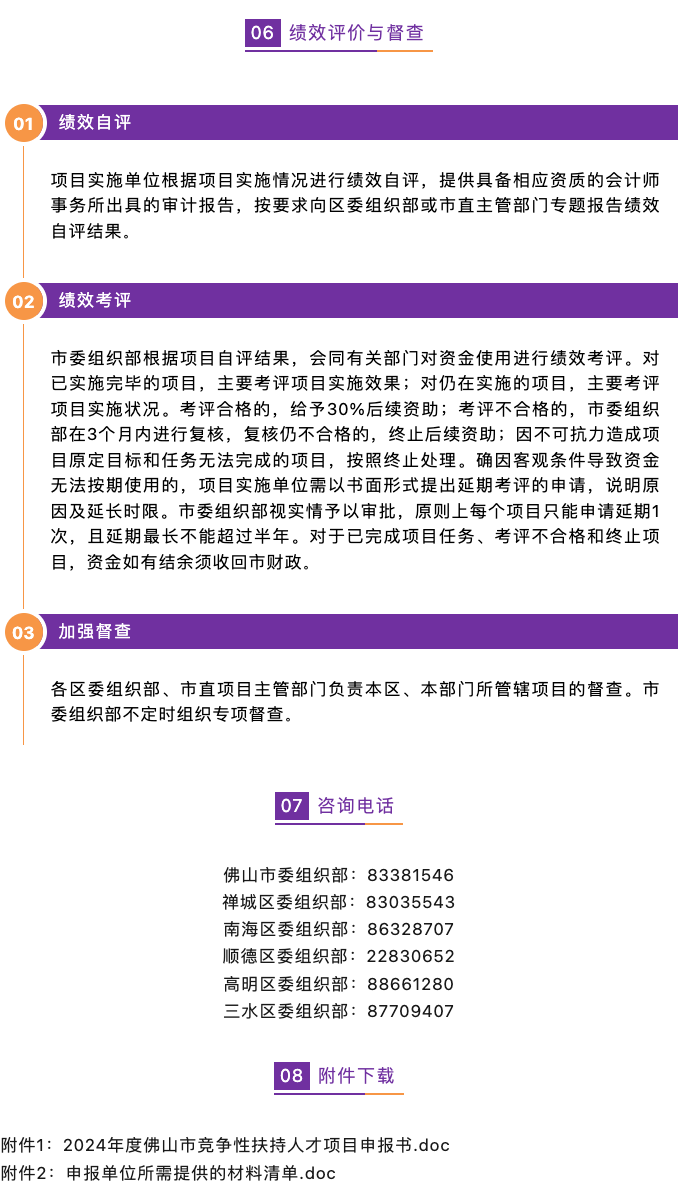 06 绩效评价与督查

01 绩效自评

项目实施单位根据项目实施情况进行绩效自评，提供具备相应资质的会计师事务所出具的审计报告，按要求向区委组织部或市直主管部门专题报告绩效自评结果。

02 绩效考评

市委组织部根据项目自评结果，会同有关部门对资金使用进行绩效考评。对已实施完毕的项目，主要考评项目实施效果；对仍在实施的项目，主要考评项目实施状况。考评合格的，给予30%后续资助；考评不合格的，市委组织部在3个月内进行复核，复核仍不合格的，终止后续资助；因不可抗力造成项目原定目标和任务无法完成的项目，按照终止处理。确因客观条件导致资金无法按期使用的，项目实施单位需以书面形式提出延期考评的申请，说明原因及延长时限。市委组织部视实情予以审批，原则上每个项目只能申请延期1次，且延期最长不能超过半年。对于已完成项目任务、考评不合格和终止项目，资金如有结余须收回市财政。

03 加强督查

各区委组织部、市直项目主管部门负责本区、本部门所管辖项目的督查。市委组织部不定时组织专项督查。

07 咨询电话

佛山市委组织部：83381546
禅城区委组织部：83035543
南海区委组织部：86328707
顺德区委组织部：22830652
高明区委组织部：88661280
三水区委组织部：87709407

08 附件下载

附件1：2024年度佛山市竞争性扶持人才项目申报书.doc
附件2：申报单位所需提供的材料清单.doc